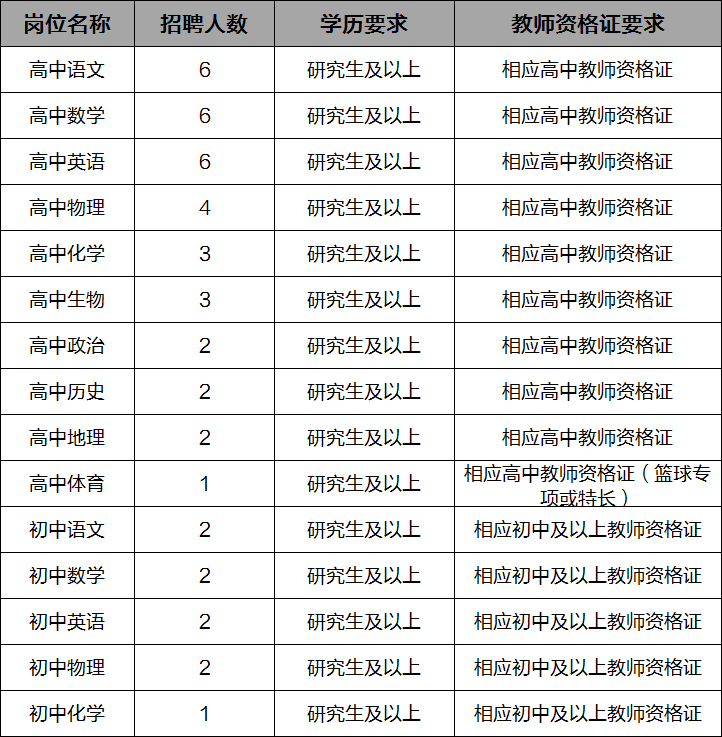 | 岗位名称 | 招聘人数 | 学历要求 | 教师资格证要求 |
|---|---|---|---|
| 高中语文 | 6 | 研究生及以上 | 相应高中教师资格证 |
| 高中数学 | 6 | 研究生及以上 | 相应高中教师资格证 |
| 高中英语 | 6 | 研究生及以上 | 相应高中教师资格证 |
| 高中物理 | 4 | 研究生及以上 | 相应高中教师资格证 |
| 高中化学 | 3 | 研究生及以上 | 相应高中教师资格证 |
| 高中生物 | 3 | 研究生及以上 | 相应高中教师资格证 |
| 高中政治 | 2 | 研究生及以上 | 相应高中教师资格证 |
| 高中历史 | 2 | 研究生及以上 | 相应高中教师资格证 |
| 高中地理 | 2 | 研究生及以上 | 相应高中教师资格证 |
| 高中体育 | 1 | 研究生及以上 | 相应高中教师资格证（篮球专项或特长） |
| 初中语文 | 2 | 研究生及以上 | 相应初中及以上教师资格证 |
| 初中数学 | 2 | 研究生及以上 | 相应初中及以上教师资格证 |
| 初中英语 | 2 | 研究生及以上 | 相应初中及以上教师资格证 |
| 初中物理 | 2 | 研究生及以上 | 相应初中及以上教师资格证 |
| 初中化学 | 1 | 研究生及以上 | 相应初中及以上教师资格证 |